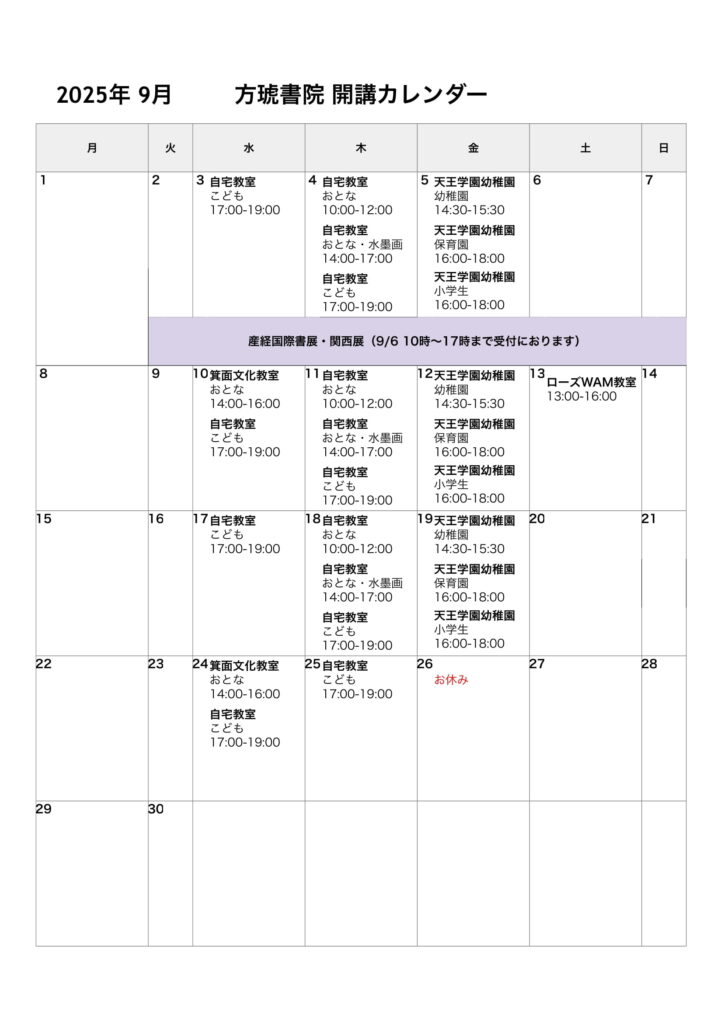 2025年 9月　方琥書院 開講カレンダー

| 月 | 火 | 水 | 木 | 金 | 土 | 日 |
|---|---|---|---|---|---|---|
| 1 | 2 | 3 自宅教室 こども 17:00-19:00 | 4 自宅教室 おとな 10:00-12:00 自宅教室 おとな・水墨画 14:00-17:00 自宅教室 こども 17:00-19:00 | 5 天王学園幼稚園 幼稚園 14:30-15:30 天王学園幼稚園 保育園 16:00-18:00 天王学園幼稚園 小学生 16:00-18:00 | 6 | 7 |
| | 産経国際書展・関西展（9/6 10時〜17時まで受付におります） | | | | | |
| 8 | 9 | 10 箕面文化教室 おとな 14:00-16:00 自宅教室 こども 17:00-19:00 | 11 自宅教室 おとな 10:00-12:00 自宅教室 おとな・水墨画 14:00-17:00 自宅教室 こども 17:00-19:00 | 12 天王学園幼稚園 幼稚園 14:30-15:30 天王学園幼稚園 保育園 16:00-18:00 天王学園幼稚園 小学生 16:00-18:00 | 13 ローズWAM教室 13:00-16:00 | 14 |
| 15 | 16 | 17 自宅教室 こども 17:00-19:00 | 18 自宅教室 おとな 10:00-12:00 自宅教室 おとな・水墨画 14:00-17:00 自宅教室 こども 17:00-19:00 | 19 天王学園幼稚園 幼稚園 14:30-15:30 天王学園幼稚園 保育園 16:00-18:00 天王学園幼稚園 小学生 16:00-18:00 | 20 | 21 |
| 22 | 23 | 24 箕面文化教室 おとな 14:00-16:00 自宅教室 こども 17:00-19:00 | 25 自宅教室 こども 17:00-19:00 | 26 お休み | 27 | 28 |
| 29 | 30 | | | | | |